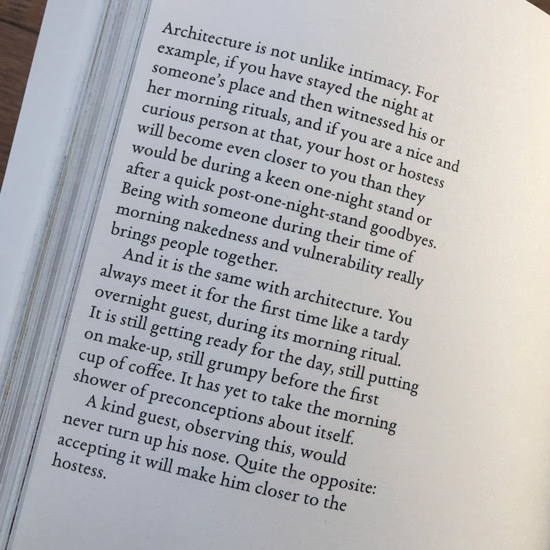 Architecture is not unlike intimacy. For example, if you have stayed the night at someone's place and then witnessed his or her morning rituals, and if you are a nice and curious person at that, your host or hostess will become even closer to you than they would be during a keen one-night stand or after a quick post-one-night-stand goodbyes. Being with someone during their time of morning nakedness and vulnerability really brings people together.

And it is the same with architecture. You always meet it for the first time like a tardy overnight guest, during its morning ritual. It is still getting ready for the day, still putting on make-up, still grumpy before the first cup of coffee. It has yet to take the morning shower of preconceptions about itself.

A kind guest, observing this, would never turn up his nose. Quite the opposite: accepting it will make him closer to the hostess.